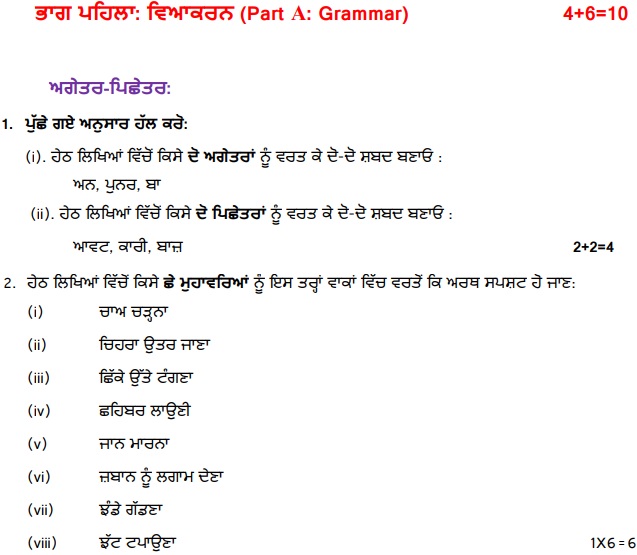 ਭਾਗ ਪਹਿਲਾ: ਵਿਆਕਰਨ (Part A: Grammar) 4+6=10

ਅਗੇਤਰ-ਪਿਛੇਤਰ:

1. ਪੁੱਛੇ ਗਏ ਅਨੁਸਾਰ ਹੱਲ ਕਰੋ:

(i). ਹੇਠ ਲਿਖਿਆਂ ਵਿੱਚੋਂ ਕਿਸੇ ਦੋ ਅਗੇਤਰਾਂ ਨੂੰ ਵਰਤ ਕੇ ਦੋ-ਦੋ ਸ਼ਬਦ ਬਣਾਓ :

ਅਨ, ਪੁਨਰ, ਬਾ

(ii). ਹੇਠ ਲਿਖਿਆਂ ਵਿੱਚੋਂ ਕਿਸੇ ਦੋ ਪਿਛੇਤਰਾਂ ਨੂੰ ਵਰਤ ਕੇ ਦੋ-ਦੋ ਸ਼ਬਦ ਬਣਾਓ :

ਆਵਟ, ਕਾਰੀ, ਬਾਜ਼ 2+2=4

2. ਹੇਠ ਲਿਖਿਆਂ ਵਿੱਚੋਂ ਕਿਸੇ ਛੇ ਮੁਹਾਵਰਿਆਂ ਨੂੰ ਇਸ ਤਰ੍ਹਾਂ ਵਾਕਾਂ ਵਿੱਚ ਵਰਤੋਂ ਕਿ ਅਰਥ ਸਪਸ਼ਟ ਹੋ ਜਾਣ:

(i) ਚਾਅ ਚੜ੍ਹਨਾ

(ii) ਚਿਹਰਾ ਉਤਰ ਜਾਣਾ

(iii) ਛਿੱਕੇ ਉੱਤੇ ਟੰਗਣਾ

(iv) ਛਹਿਬਰ ਲਾਉਣੀ

(v) ਜਾਨ ਮਾਰਨਾ

(vi) ਜ਼ਬਾਨ ਨੂੰ ਲਗਾਮ ਦੇਣਾ

(vii) ਝੰਡੇ ਗੱਡਣਾ

(viii) ਝੱਟ ਟਪਾਉਣਾ 1X6 = 6